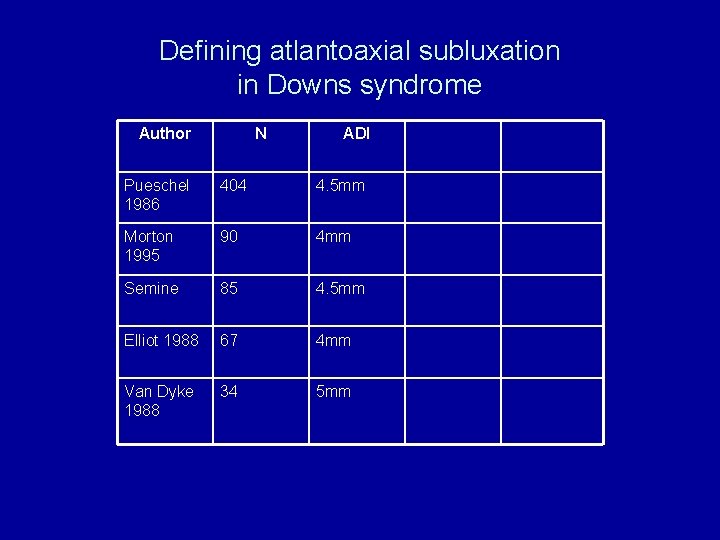 Defining atlantoaxial subluxation in Downs syndrome

| Author | N | ADI | | |
|---|---|---|---|---|
| Pueschel 1986 | 404 | 4.5mm | | |
| Morton 1995 | 90 | 4mm | | |
| Semine | 85 | 4.5mm | | |
| Elliot 1988 | 67 | 4mm | | |
| Van Dyke 1988 | 34 | 5mm | | |